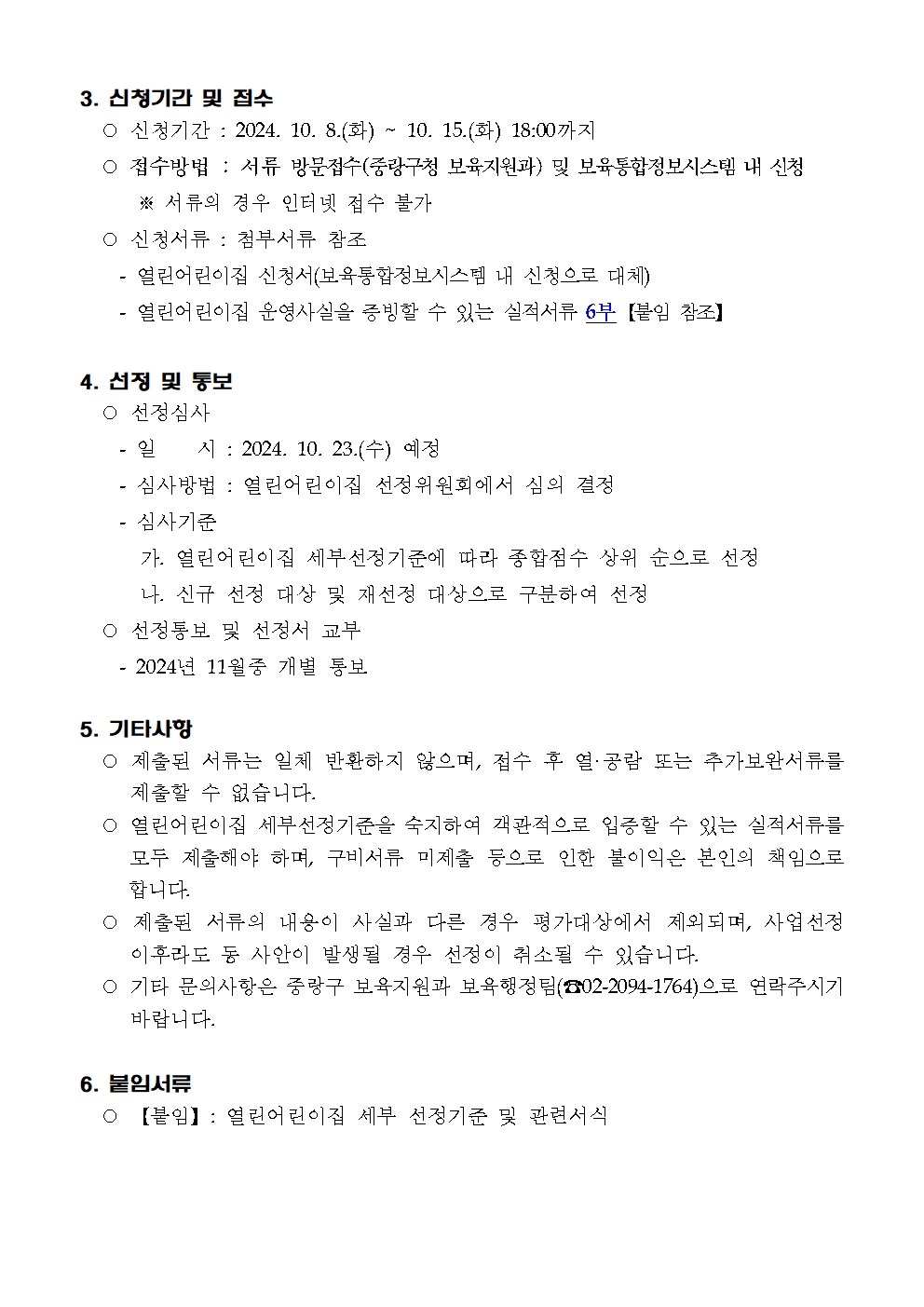 3. 신청기간 및 접수

○ 신청기간 : 2024. 10. 8.(화) ~ 10. 15.(화) 18:00까지

○ 접수방법 : 서류 방문접수(중랑구청 보육지원과) 및 보육통합정보시스템 내 신청

※ 서류의 경우 인터넷 접수 불가

○ 신청서류 : 첨부서류 참조

- 열린어린이집 신청서(보육통합정보시스템 내 신청으로 대체)

- 열린어린이집 운영사실을 증빙할 수 있는 실적서류 6부 【붙임 참조】

4. 선정 및 통보

○ 선정심사

- 일 시 : 2024. 10. 23.(수) 예정

- 심사방법 : 열린어린이집 선정위원회에서 심의 결정

- 심사기준

가. 열린어린이집 세부선정기준에 따라 종합점수 상위 순으로 선정

나. 신규 선정 대상 및 재선정 대상으로 구분하여 선정

○ 선정통보 및 선정서 교부

- 2024년 11월중 개별 통보

5. 기타사항

○ 제출된 서류는 일체 반환하지 않으며, 접수 후 열·공람 또는 추가보완서류를 제출할 수 없습니다.

○ 열린어린이집 세부선정기준을 숙지하여 객관적으로 입증할 수 있는 실적서류를 모두 제출해야 하며, 구비서류 미제출 등으로 인한 불이익은 본인의 책임으로 합니다.

○ 제출된 서류의 내용이 사실과 다른 경우 평가대상에서 제외되며, 사업선정 이후라도 동 사안이 발생될 경우 선정이 취소될 수 있습니다.

○ 기타 문의사항은 중랑구 보육지원과 보육행정팀(☎02-2094-1764)으로 연락주시기 바랍니다.

6. 붙임서류

○ 【붙임】: 열린어린이집 세부 선정기준 및 관련서식